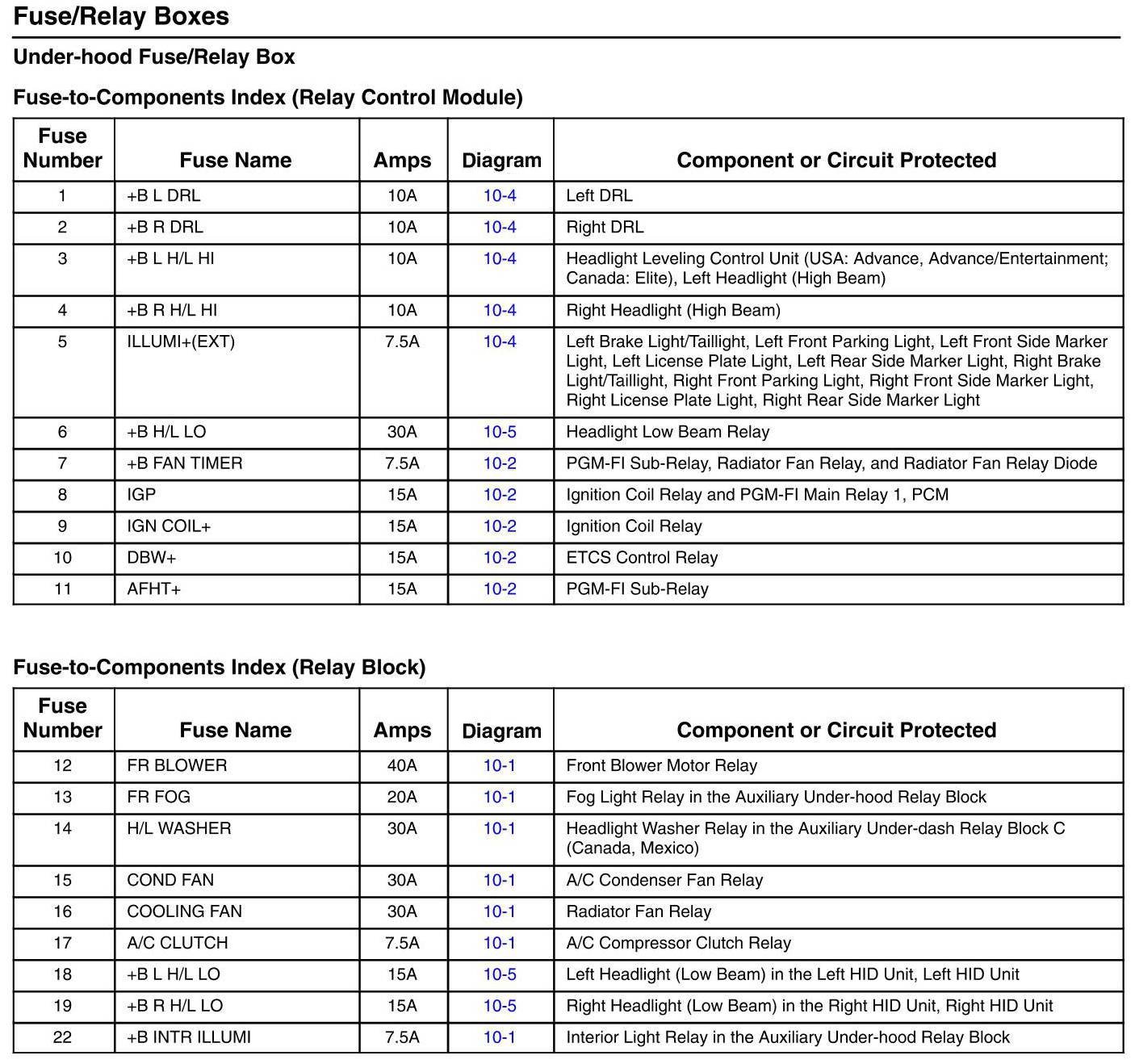 Fuse/Relay Boxes

Under-hood Fuse/Relay Box

Fuse-to-Components Index (Relay Control Module)

| Fuse Number | Fuse Name | Amps | Diagram | Component or Circuit Protected |
|---|---|---|---|---|
| 1 | +B L DRL | 10A | 10-4 | Left DRL |
| 2 | +B R DRL | 10A | 10-4 | Right DRL |
| 3 | +B L H/L HI | 10A | 10-4 | Headlight Leveling Control Unit (USA: Advance, Advance/Entertainment; Canada: Elite), Left Headlight (High Beam) |
| 4 | +B R H/L HI | 10A | 10-4 | Right Headlight (High Beam) |
| 5 | ILLUMI+(EXT) | 7.5A | 10-4 | Left Brake Light/Taillight, Left Front Parking Light, Left Front Side Marker Light, Left License Plate Light, Left Rear Side Marker Light, Right Brake Light/Taillight, Right Front Parking Light, Right Front Side Marker Light, Right License Plate Light, Right Rear Side Marker Light |
| 6 | +B H/L LO | 30A | 10-5 | Headlight Low Beam Relay |
| 7 | +B FAN TIMER | 7.5A | 10-2 | PGM-FI Sub-Relay, Radiator Fan Relay, and Radiator Fan Relay Diode |
| 8 | IGP | 15A | 10-2 | Ignition Coil Relay and PGM-FI Main Relay 1, PCM |
| 9 | IGN COIL+ | 15A | 10-2 | Ignition Coil Relay |
| 10 | DBW+ | 15A | 10-2 | ETCS Control Relay |
| 11 | AFHT+ | 15A | 10-2 | PGM-FI Sub-Relay |

Fuse-to-Components Index (Relay Block)

| Fuse Number | Fuse Name | Amps | Diagram | Component or Circuit Protected |
|---|---|---|---|---|
| 12 | FR BLOWER | 40A | 10-1 | Front Blower Motor Relay |
| 13 | FR FOG | 20A | 10-1 | Fog Light Relay in the Auxiliary Under-hood Relay Block |
| 14 | H/L WASHER | 30A | 10-1 | Headlight Washer Relay in the Auxiliary Under-dash Relay Block C (Canada, Mexico) |
| 15 | COND FAN | 30A | 10-1 | A/C Condenser Fan Relay |
| 16 | COOLING FAN | 30A | 10-1 | Radiator Fan Relay |
| 17 | A/C CLUTCH | 7.5A | 10-1 | A/C Compressor Clutch Relay |
| 18 | +B L H/L LO | 15A | 10-5 | Left Headlight (Low Beam) in the Left HID Unit, Left HID Unit |
| 19 | +B R H/L LO | 15A | 10-5 | Right Headlight (Low Beam) in the Right HID Unit, Right HID Unit |
| 22 | +B INTR ILLUMI | 7.5A | 10-1 | Interior Light Relay in the Auxiliary Under-hood Relay Block |